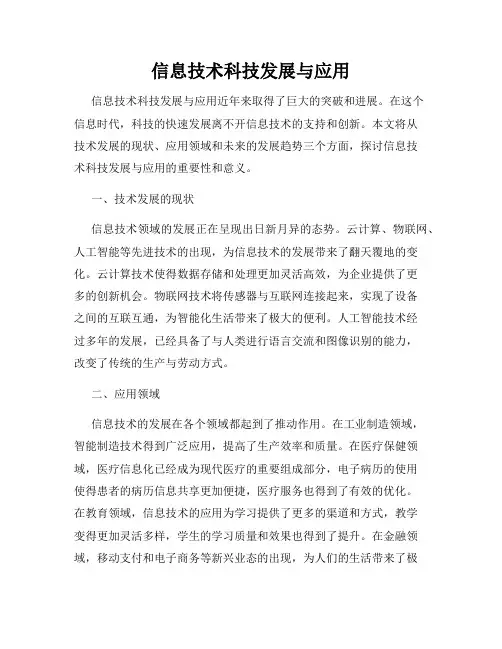 信息技术科技发展与应用

信息技术科技发展与应用近年来取得了巨大的突破和进展。在这个信息时代，科技的快速发展离不开信息技术的支持和创新。本文将从技术发展的现状、应用领域和未来的发展趋势三个方面，探讨信息技术科技发展与应用的重要性和意义。

一、技术发展的现状

信息技术领域的发展正在呈现出日新月异的态势。云计算、物联网、人工智能等先进技术的出现，为信息技术的发展带来了翻天覆地的变化。云计算技术使得数据存储和处理更加灵活高效，为企业提供了更多的创新机会。物联网技术将传感器与互联网连接起来，实现了设备之间的互联互通，为智能化生活带来了极大的便利。人工智能技术经过多年的发展，已经具备了与人类进行语言交流和图像识别的能力，改变了传统的生产与劳动方式。

二、应用领域

信息技术的发展在各个领域都起到了推动作用。在工业制造领域，智能制造技术得到广泛应用，提高了生产效率和质量。在医疗保健领域，医疗信息化已经成为现代医疗的重要组成部分，电子病历的使用使得患者的病历信息共享更加便捷，医疗服务也得到了有效的优化。在教育领域，信息技术的应用为学习提供了更多的渠道和方式，教学变得更加灵活多样，学生的学习质量和效果也得到了提升。在金融领域，移动支付和电子商务等新兴业态的出现，为人们的生活带来了极